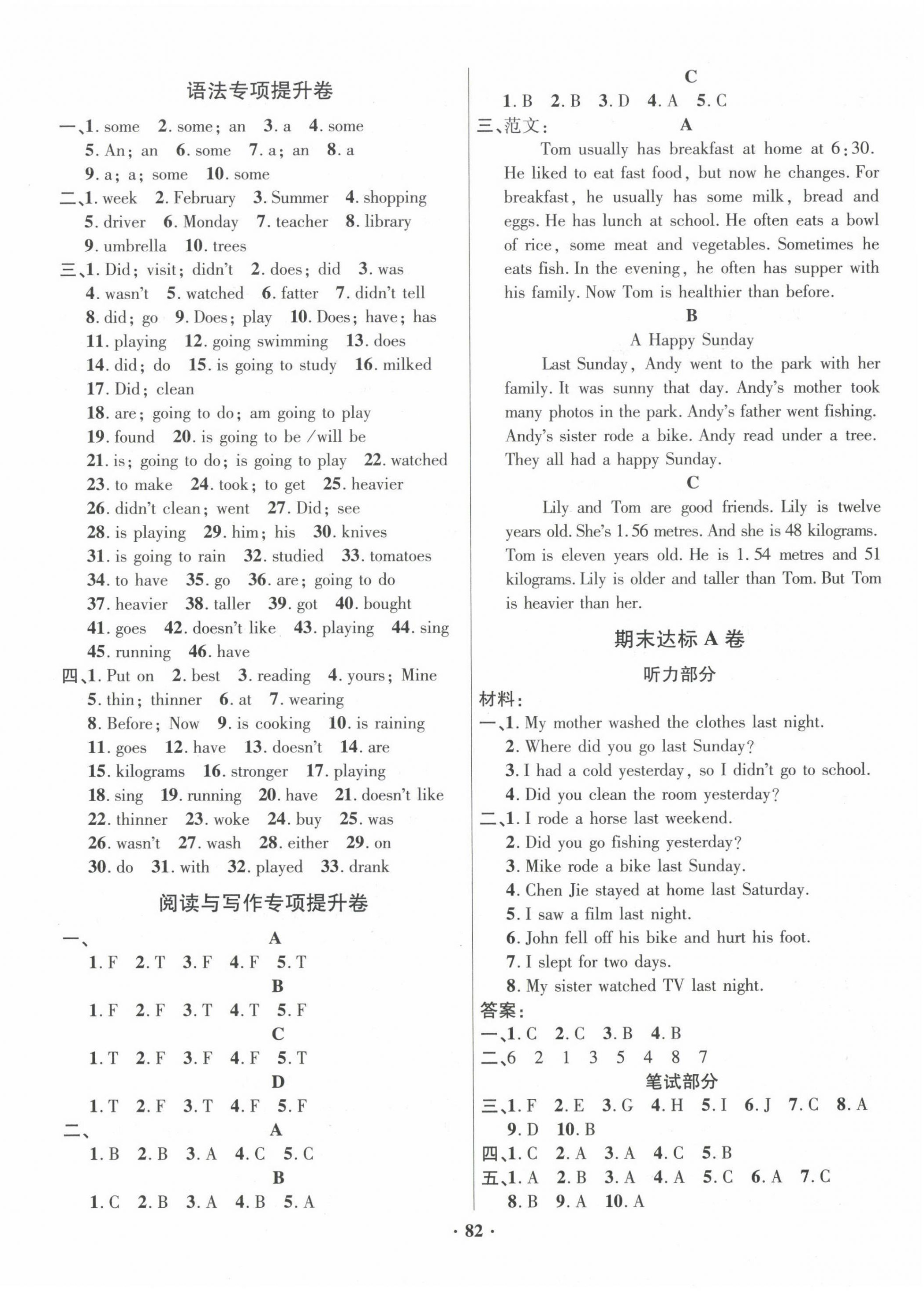 语法专项提升卷

一、1. some 2. some; an 3. a 4. some
5. An; an 6. some 7. a; an 8. a
9. a; a; some 10. some

二、1. week 2. February 3. Summer 4. shopping
5. driver 6. Monday 7. teacher 8. library
9. umbrella 10. trees

三、1. Did; visit; didn't 2. does; did 3. was
4. wasn't 5. watched 6. fatter 7. didn't tell
8. did; go 9. Does; play 10. Does; have; has
11. playing 12. going swimming 13. does
14. did; do 15. is going to study 16. milked
17. Did; clean
18. are; going to do; am going to play
19. found 20. is going to be /will be
21. is; going to do; is going to play 22. watched
23. to make 24. took; to get 25. heavier
26. didn't clean; went 27. Did; see
28. is playing 29. him; his 30. knives
31. is going to rain 32. studied 33. tomatoes
34. to have 35. go 36. are; going to do
37. heavier 38. taller 39. got 40. bought
41. goes 42. doesn't like 43. playing 44. sing
45. running 46. have

四、1. Put on 2. best 3. reading 4. yours; Mine
5. thin; thinner 6. at 7. wearing
8. Before; Now 9. is cooking 10. is raining
11. goes 12. have 13. doesn't 14. are
15. kilograms 16. stronger 17. playing
18. sing 19. running 20. have 21. doesn't like
22. thinner 23. woke 24. buy 25. was
26. wasn't 27. wash 28. either 29. on
30. do 31. with 32. played 33. drank

阅读与写作专项提升卷

一、
A
1. F 2. T 3. F 4. F 5. T
B
1. F 2. F 3. T 4. T 5. F
C
1. T 2. F 3. F 4. F 5. T
D
1. T 2. F 3. T 4. F 5. F

二、
A
1. B 2. B 3. A 4. C 5. C
B
1. C 2. B 3. A 4. B 5. A
C
1. B 2. B 3. D 4. A 5. C

三、范文:
A
Tom usually has breakfast at home at 6:30. He liked to eat fast food, but now he changes. For breakfast, he usually has some milk, bread and eggs. He has lunch at school. He often eats a bowl of rice, some meat and vegetables. Sometimes he eats fish. In the evening, he often has supper with his family. Now Tom is healthier than before.

B
A Happy Sunday
Last Sunday, Andy went to the park with her family. It was sunny that day. Andy's mother took many photos in the park. Andy's father went fishing. Andy's sister rode a bike. Andy read under a tree. They all had a happy Sunday.

C
Lily and Tom are good friends. Lily is twelve years old. She's 1.56 metres. And she is 48 kilograms. Tom is eleven years old. He is 1.54 metres and 51 kilograms. Lily is older and taller than Tom. But Tom is heavier than her.

期末达标 A 卷

听力部分

材料:
一、1. My mother washed the clothes last night.
2. Where did you go last Sunday?
3. I had a cold yesterday, so I didn't go to school.
4. Did you clean the room yesterday?

二、1. I rode a horse last weekend.
2. Did you go fishing yesterday?
3. Mike rode a bike last Sunday.
4. Chen Jie stayed at home last Saturday.
5. I saw a film last night.
6. John fell off his bike and hurt his foot.
7. I slept for two days.
8. My sister watched TV last night.

答案:
一、1. C 2. C 3. B 4. B
二、6 2 1 3 5 4 8 7

笔试部分

三、1. F 2. E 3. G 4. H 5. I 6. J 7. C 8. A
9. D 10. B
四、1. C 2. A 3. A 4. C 5. B
五、1. A 2. B 3. A 4. A 5. C 6. A 7. C
8. B 9. A 10. A

· 82 ·